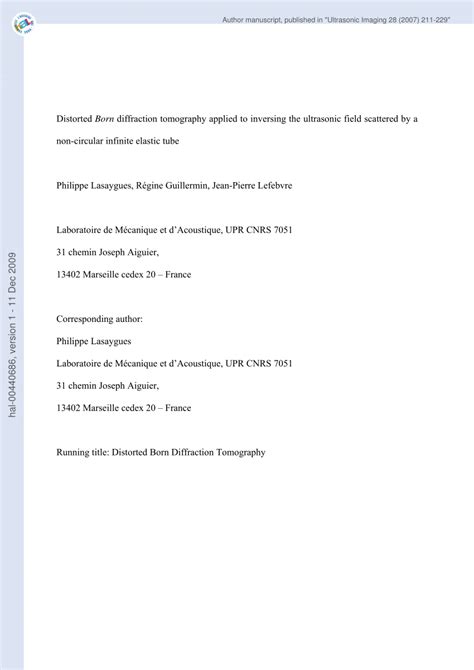 Author manuscript, published in "Ultrasonic Imaging 28 (2007) 211-229"

hal-00440686, version 1 - 11 Dec 2009

Distorted Born diffraction tomography applied to inversing the ultrasonic field scattered by a non-circular infinite elastic tube

Philippe Lasaygues, Régine Guillermin, Jean-Pierre Lefebvre

Laboratoire de Mécanique et d'Acoustique, UPR CNRS 7051

31 chemin Joseph Aiguier,

13402 Marseille cedex 20 – France

Corresponding author:

Philippe Lasaygues

Laboratoire de Mécanique et d'Acoustique, UPR CNRS 7051

31 chemin Joseph Aiguier,

13402 Marseille cedex 20 – France

Running title: Distorted Born Diffraction Tomography